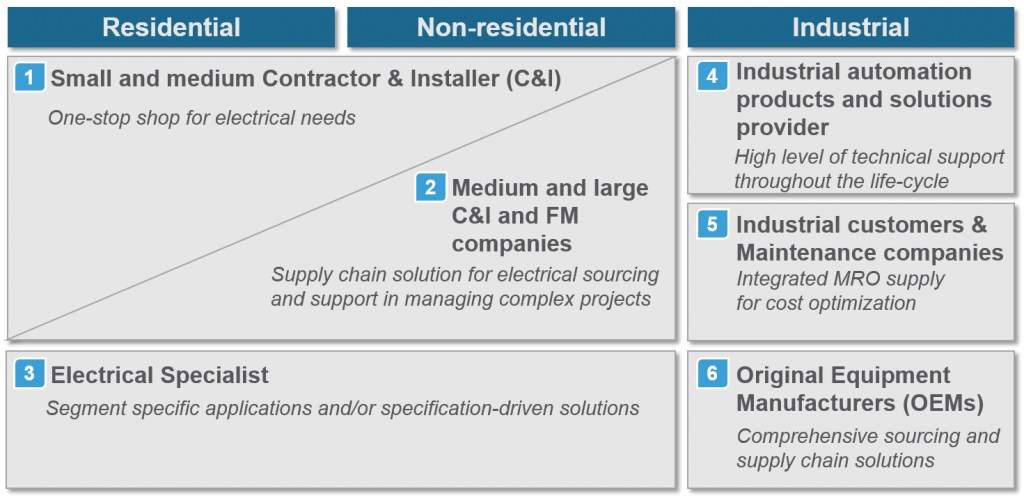 Residential

Non-residential

Industrial

1 Small and medium Contractor & Installer (C&I)

One-stop shop for electrical needs

2 Medium and large C&I and FM companies

Supply chain solution for electrical sourcing and support in managing complex projects

3 Electrical Specialist

Segment specific applications and/or specification-driven solutions

4 Industrial automation products and solutions provider

High level of technical support throughout the life-cycle

5 Industrial customers & Maintenance companies

Integrated MRO supply for cost optimization

6 Original Equipment Manufacturers (OEMs)

Comprehensive sourcing and supply chain solutions